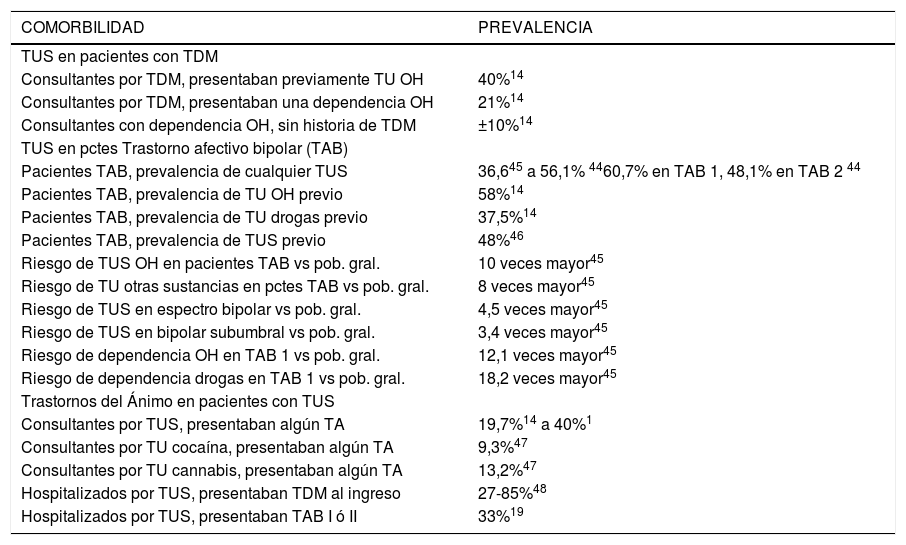 | COMORBILIDAD | PREVALENCIA |
|---|---|
| TUS en pacientes con TDM | |
| Consultantes por TDM, presentaban previamente TU OH | 40%$^{14}$ |
| Consultantes por TDM, presentaban una dependencia OH | 21%$^{14}$ |
| Consultantes con dependencia OH, sin historia de TDM | ±10%$^{14}$ |
| TUS en pctes Trastorno afectivo bipolar (TAB) | |
| Pacientes TAB, prevalencia de cualquier TUS | 36,6$^{45}$ a 56,1% $^{44}$60,7% en TAB 1, 48,1% en TAB 2 $^{44}$ |
| Pacientes TAB, prevalencia de TU OH previo | 58%$^{14}$ |
| Pacientes TAB, prevalencia de TU drogas previo | 37,5%$^{14}$ |
| Pacientes TAB, prevalencia de TUS previo | 48%$^{46}$ |
| Riesgo de TUS OH en pacientes TAB vs pob. gral. | 10 veces mayor$^{45}$ |
| Riesgo de TU otras sustancias en pctes TAB vs pob. gral. | 8 veces mayor$^{45}$ |
| Riesgo de TUS en espectro bipolar vs pob. gral. | 4,5 veces mayor$^{45}$ |
| Riesgo de TUS en bipolar subumbral vs pob. gral. | 3,4 veces mayor$^{45}$ |
| Riesgo de dependencia OH en TAB 1 vs pob. gral. | 12,1 veces mayor$^{45}$ |
| Riesgo de dependencia drogas en TAB 1 vs pob. gral. | 18,2 veces mayor$^{45}$ |
| Trastornos del Ánimo en pacientes con TUS | |
| Consultantes por TUS, presentaban algún TA | 19,7%$^{14}$ a 40%$^{1}$ |
| Consultantes por TU cocaína, presentaban algún TA | 9,3%$^{47}$ |
| Consultantes por TU cannabis, presentaban algún TA | 13,2%$^{47}$ |
| Hospitalizados por TUS, presentaban TDM al ingreso | 27-85%$^{48}$ |
| Hospitalizados por TUS, presentaban TAB I ó II | 33%$^{19}$ |